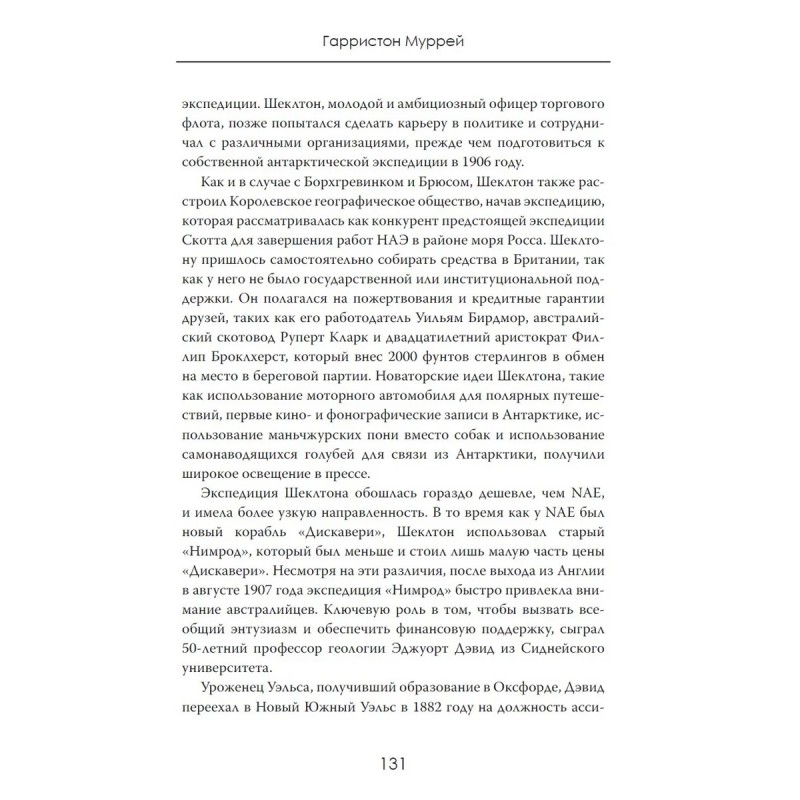 Гарристон Муррей

экспедиции. Шеклтон, молодой и амбициозный офицер торгового флота, позже попытался сделать карьеру в политике и сотрудничал с различными организациями, прежде чем подготовиться к собственной антарктической экспедиции в 1906 году.

Как и в случае с Борхгревинком и Брюсом, Шеклтон также расстроил Королевское географическое общество, начав экспедицию, которая рассматривалась как конкурент предстоящей экспедиции Скотта для завершения работ НАЭ в районе моря Росса. Шеклтону пришлось самостоятельно собирать средства в Британии, так как у него не было государственной или институциональной поддержки. Он полагался на пожертвования и кредитные гарантии друзей, таких как его работодатель Уильям Бирдмор, австралийский скотовод Руперт Кларк и двадцатилетний аристократ Филлип Броклхерст, который внес 2000 фунтов стерлингов в обмен на место в береговой партии. Новаторские идеи Шеклтона, такие как использование моторного автомобиля для полярных путешествий, первые кино- и фонографические записи в Антарктике, использование маньчжурских пони вместо собак и использование самонаводящихся голубей для связи из Антарктики, получили широкое освещение в прессе.

Экспедиция Шеклтона обошлась гораздо дешевле, чем NAE, и имела более узкую направленность. В то время как у NAE был новый корабль «Дискавери», Шеклтон использовал старый «Нимрод», который был меньше и стоил лишь малую часть цены «Дискавери». Несмотря на эти различия, после выхода из Англии в августе 1907 года экспедиция «Нимрод» быстро привлекла внимание австралийцев. Ключевую роль в том, чтобы вызвать всеобщий энтузиазм и обеспечить финансовую поддержку, сыграл 50-летний профессор геологии Эджуорт Дэвид из Сиднейского университета.

Уроженец Уэльса, получивший образование в Оксфорде, Дэвид переехал в Новый Южный Уэльс в 1882 году на должность асси-

131